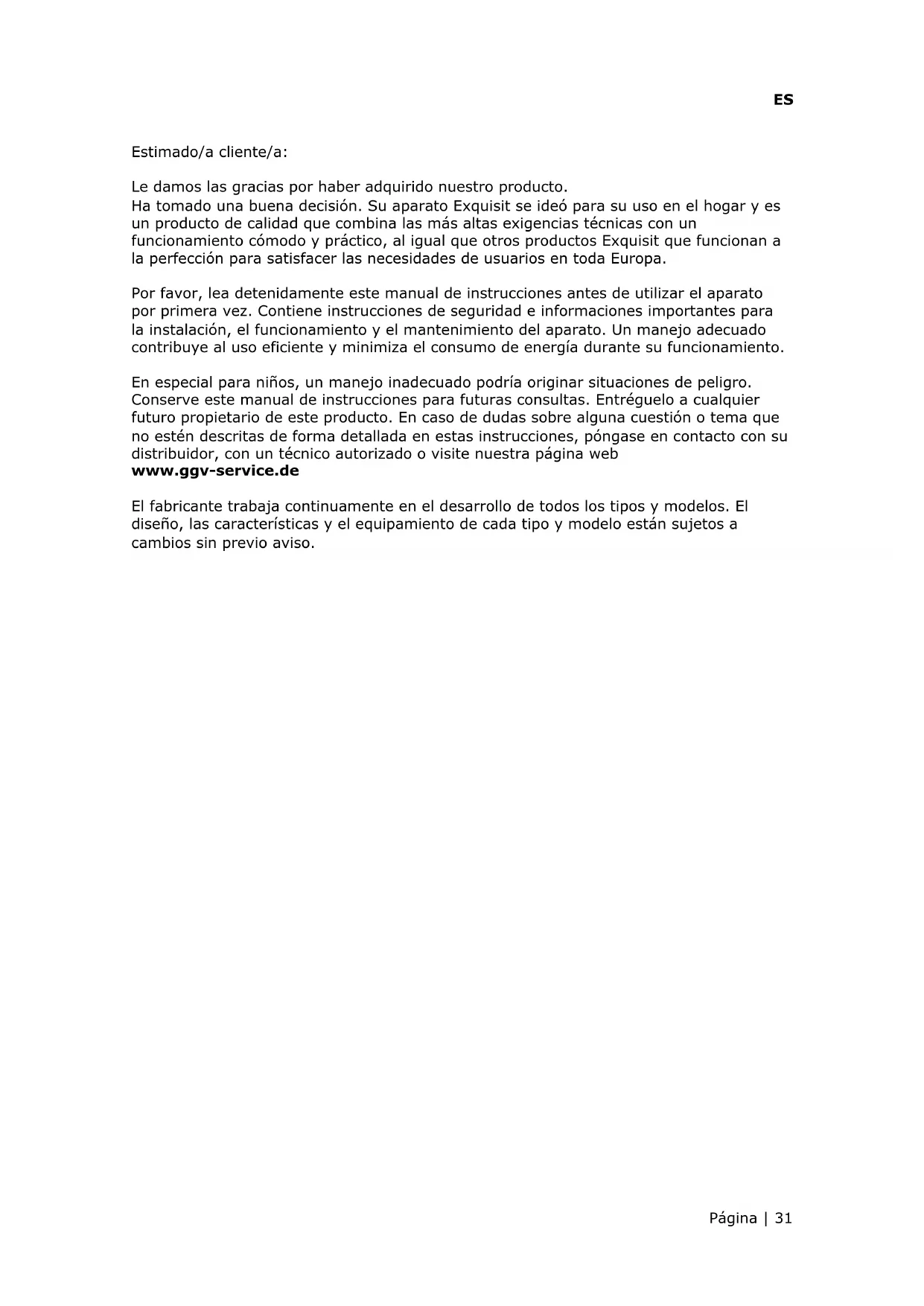 ES

Estimado/a cliente/a:

Le damos las gracias por haber adquirido nuestro producto.
Ha tomado una buena decisión. Su aparato Exquisit se ideó para su uso en el hogar y es un producto de calidad que combina las más altas exigencias técnicas con un funcionamiento cómodo y práctico, al igual que otros productos Exquisit que funcionan a la perfección para satisfacer las necesidades de usuarios en toda Europa.

Por favor, lea detenidamente este manual de instrucciones antes de utilizar el aparato por primera vez. Contiene instrucciones de seguridad e informaciones importantes para la instalación, el funcionamiento y el mantenimiento del aparato. Un manejo adecuado contribuye al uso eficiente y minimiza el consumo de energía durante su funcionamiento.

En especial para niños, un manejo inadecuado podría originar situaciones de peligro. Conserve este manual de instrucciones para futuras consultas. Entréguelo a cualquier futuro propietario de este producto. En caso de dudas sobre alguna cuestión o tema que no estén descritas de forma detallada en estas instrucciones, póngase en contacto con su distribuidor, con un técnico autorizado o visite nuestra página web
www.ggv-service.de

El fabricante trabaja continuamente en el desarrollo de todos los tipos y modelos. El diseño, las características y el equipamiento de cada tipo y modelo están sujetos a cambios sin previo aviso.

Página | 31